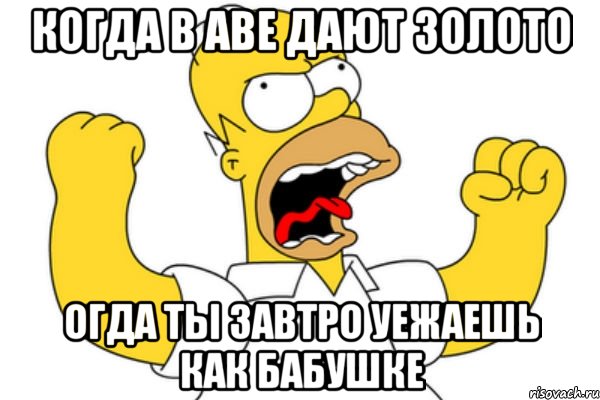 КОГДА В АВЕ ДАЮТ ЗОЛОТО

ОГДА ТЫ ЗАВТРО УЕЖАЕШЬ КАК БАБУШКЕ

risovach.ru